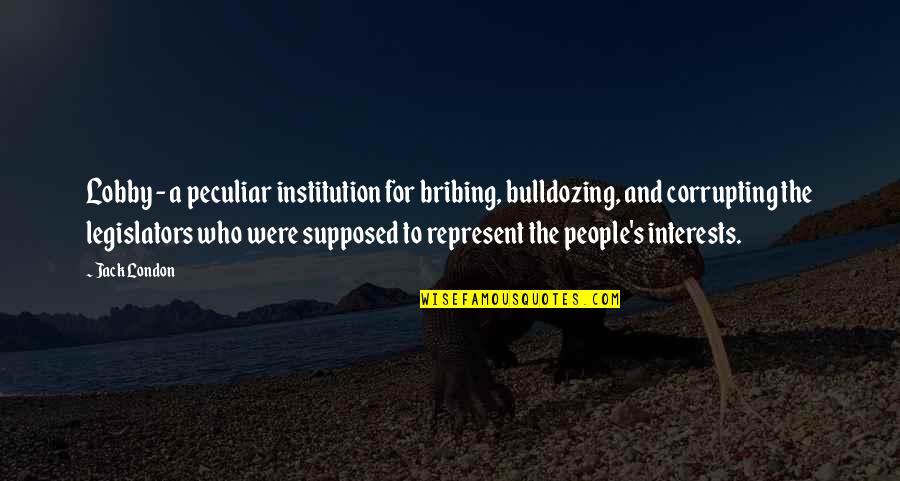 Lobby - a peculiar institution for bribing, bulldozing, and corrupting the legislators who were supposed to represent the people's interests.

~ Jack London

WISEFAMOUSQUOTES.COM